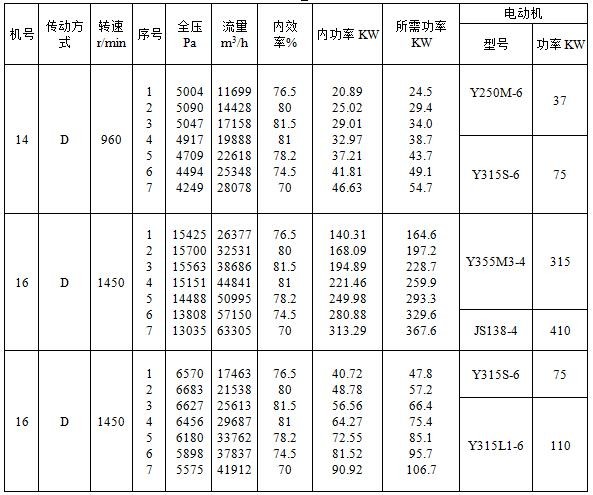 | 机号 | 传动方式 | 转速 r/min | 序号 | 全压 Pa | 流量 $m^3/h$ | 内效率% | 内功率 KW | 所需功率 KW | 电动机 型号 | 电动机 功率 KW |
|---|---|---|---|---|---|---|---|---|---|---|
| 14 | D | 960 | 1 | 5004 | 11699 | 76.5 | 20.89 | 24.5 | Y250M-6 | 37 |
| | | | 2 | 5090 | 14428 | 80 | 25.02 | 29.4 | | |
| | | | 3 | 5047 | 17158 | 81.5 | 29.01 | 34.0 | | |
| | | | 4 | 4917 | 19888 | 81 | 32.97 | 38.7 | Y315S-6 | 75 |
| | | | 5 | 4709 | 22618 | 78.2 | 37.21 | 43.7 | | |
| | | | 6 | 4494 | 25348 | 74.5 | 41.81 | 49.1 | | |
| | | | 7 | 4249 | 28078 | 70 | 46.63 | 54.7 | | |
| 16 | D | 1450 | 1 | 15425 | 26377 | 76.5 | 140.31 | 164.6 | Y355M3-4 | 315 |
| | | | 2 | 15700 | 32531 | 80 | 168.09 | 197.2 | | |
| | | | 3 | 15563 | 38686 | 81.5 | 194.89 | 228.7 | | |
| | | | 4 | 15151 | 44841 | 81 | 221.46 | 259.9 | | |
| | | | 5 | 14488 | 50995 | 78.2 | 249.98 | 293.3 | | |
| | | | 6 | 13808 | 57150 | 74.5 | 280.88 | 329.6 | JS138-4 | 410 |
| | | | 7 | 13035 | 63305 | 70 | 313.29 | 367.6 | | |
| 16 | D | 1450 | 1 | 6570 | 17463 | 76.5 | 40.72 | 47.8 | Y315S-6 | 75 |
| | | | 2 | 6683 | 21538 | 80 | 48.78 | 57.2 | | |
| | | | 3 | 6627 | 25613 | 81.5 | 56.56 | 66.4 | Y315L1-6 | 110 |
| | | | 4 | 6456 | 29687 | 81 | 64.27 | 75.4 | | |
| | | | 5 | 6180 | 33762 | 78.2 | 72.55 | 85.1 | | |
| | | | 6 | 5898 | 37837 | 74.5 | 81.52 | 95.7 | | |
| | | | 7 | 5575 | 41912 | 70 | 90.92 | 106.7 | | |